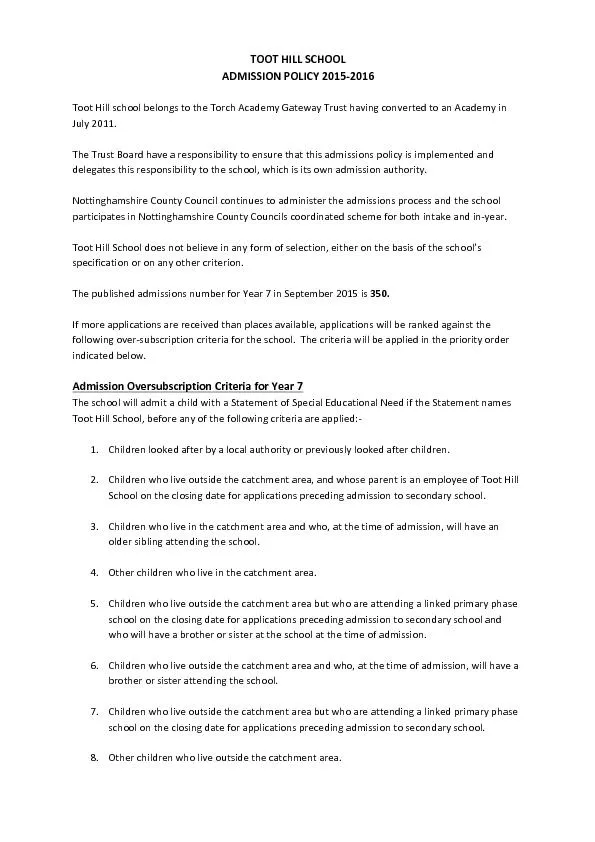 TOOT HILL SCHOOL
ADMISSION POLICY 2015-2016

Toot Hill school belongs to the Torch Academy Gateway Trust having converted to an Academy in July 2011.

The Trust Board have a responsibility to ensure that this admissions policy is implemented and delegates this responsibility to the school, which is its own admission authority.

Nottinghamshire County Council continues to administer the admissions process and the school participates in Nottinghamshire County Councils coordinated scheme for both intake and in-year.

Toot Hill School does not believe in any form of selection, either on the basis of the school's specification or on any other criterion.

The published admissions number for Year 7 in September 2015 is 350.

If more applications are received than places available, applications will be ranked against the following over-subscription criteria for the school. The criteria will be applied in the priority order indicated below.

Admission Oversubscription Criteria for Year 7
The school will admit a child with a Statement of Special Educational Need if the Statement names Toot Hill School, before any of the following criteria are applied:-

1. Children looked after by a local authority or previously looked after children.

2. Children who live outside the catchment area, and whose parent is an employee of Toot Hill School on the closing date for applications preceding admission to secondary school.

3. Children who live in the catchment area and who, at the time of admission, will have an older sibling attending the school.

4. Other children who live in the catchment area.

5. Children who live outside the catchment area but who are attending a linked primary phase school on the closing date for applications preceding admission to secondary school and who will have a brother or sister at the school at the time of admission.

6. Children who live outside the catchment area and who, at the time of admission, will have a brother or sister attending the school.

7. Children who live outside the catchment area but who are attending a linked primary phase school on the closing date for applications preceding admission to secondary school.

8. Other children who live outside the catchment area.